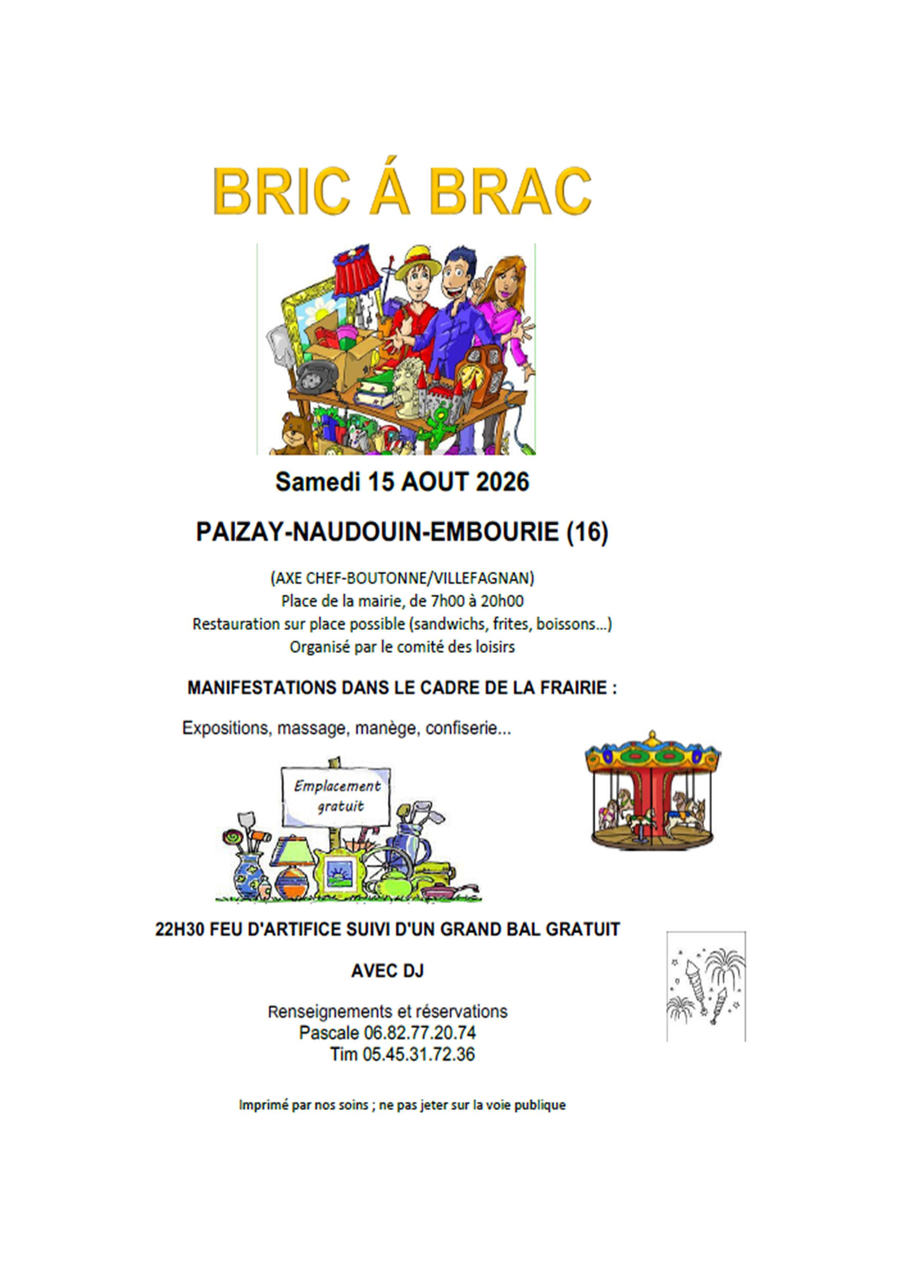 BRIC Á BRAC

Samedi 15 AOUT 2026

PAIZAY-NAUDOUIN-EMBOURIE (16)

(AXE CHEF-BOUTONNE/VILLEFAGNAN)
Place de la mairie, de 7h00 à 20h00
Restauration sur place possible (sandwichs, frites, boissons…)
Organisé par le comité des loisirs

MANIFESTATIONS DANS LE CADRE DE LA FRAIRIE :

Expositions, massage, manège, confiserie...

Emplacement gratuit

22H30 FEU D'ARTIFICE SUIVI D'UN GRAND BAL GRATUIT

AVEC DJ

Renseignements et réservations
Pascale 06.82.77.20.74
Tim 05.45.31.72.36

Imprimé par nos soins ; ne pas jeter sur la voie publique